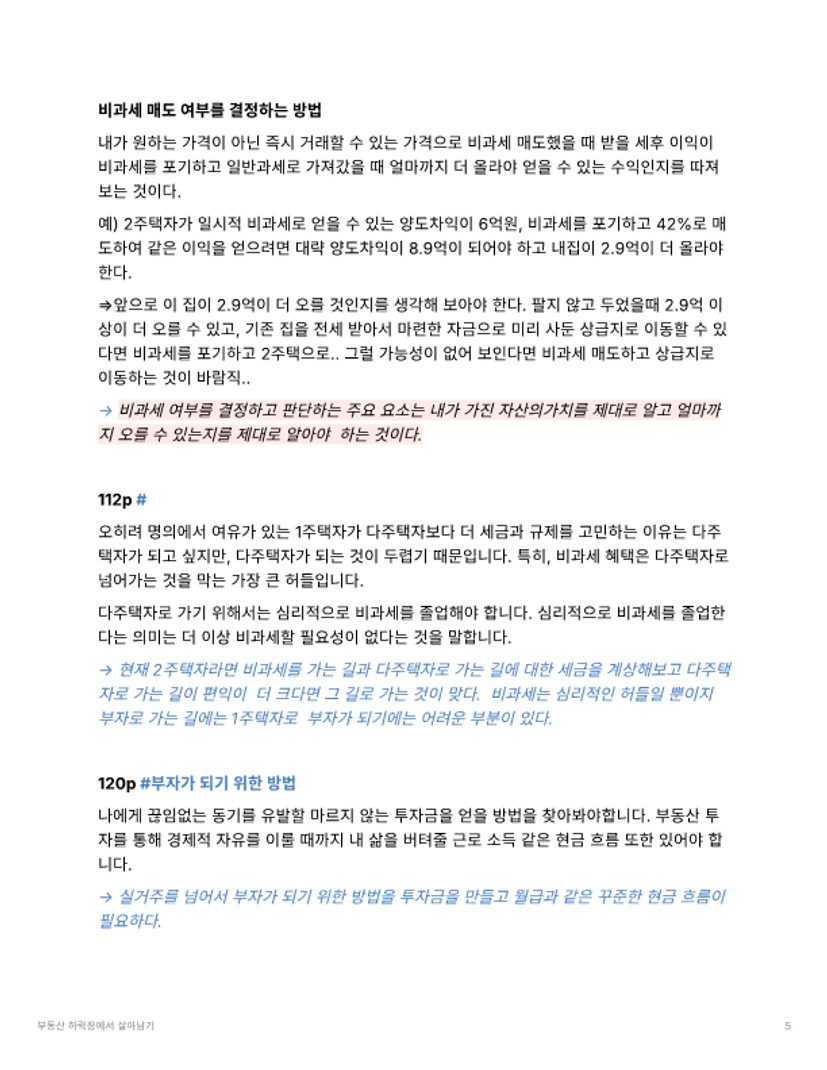 비과세 매도 여부를 결정하는 방법

내가 원하는 가격이 아닌 즉시 거래할 수 있는 가격으로 비과세 매도했을 때 받을 세후 이익이 비과세를 포기하고 일반과세로 가져갔을 때 얼마까지 더 올라야 얻을 수 있는 수익인지를 따져 보는 것이다.

예) 2주택자가 일시적 비과세로 얻을 수 있는 양도차익이 6억원, 비과세를 포기하고 42%로 매도하여 같은 이익을 얻으려면 대략 양도차익이 8.9억이 되어야 하고 내집이 2.9억이 더 올라야 한다.

⇒앞으로 이 집이 2.9억이 더 오를 것인지를 생각해 보아야 한다. 팔지 않고 두었을때 2.9억 이상이 더 오를 수 있고, 기존 집을 전세 받아서 마련한 자금으로 미리 사둔 상급지로 이동할 수 있다면 비과세를 포기하고 2주택으로.. 그럴 가능성이 없어 보인다면 비과세 매도하고 상급지로 이동하는 것이 바람직..

→ 비과세 여부를 결정하고 판단하는 주요 요소는 내가 가진 자산의가치를 제대로 알고 얼마까지 오를 수 있는지를 제대로 알아야 하는 것이다.

112p #

오히려 명의에서 여유가 있는 1주택자가 다주택자보다 더 세금과 규제를 고민하는 이유는 다주택자가 되고 싶지만, 다주택자가 되는 것이 두렵기 때문입니다. 특히, 비과세 혜택은 다주택자로 넘어가는 것을 막는 가장 큰 허들입니다.

다주택자로 가기 위해서는 심리적으로 비과세를 졸업해야 합니다. 심리적으로 비과세를 졸업한다는 의미는 더 이상 비과세할 필요성이 없다는 것을 말합니다.

→ 현재 2주택자라면 비과세를 가는 길과 다주택자로 가는 길에 대한 세금을 계상해보고 다주택자로 가는 길이 편익이 더 크다면 그 길로 가는 것이 맞다. 비과세는 심리적인 허들일 뿐이지 부자로 가는 길에는 1주택자로 부자가 되기에는 어려운 부분이 있다.

120p #부자가 되기 위한 방법

나에게 끊임없는 동기를 유발할 마르지 않는 투자금을 얻을 방법을 찾아봐야합니다. 부동산 투자를 통해 경제적 자유를 이룰 때까지 내 삶을 버텨줄 근로 소득 같은 현금 흐름 또한 있어야 합니다.

→ 실거주를 넘어서 부자가 되기 위한 방법을 투자금을 만들고 월급과 같은 꾸준한 현금 흐름이 필요하다.

부동산 하락장에서 살아남기

5